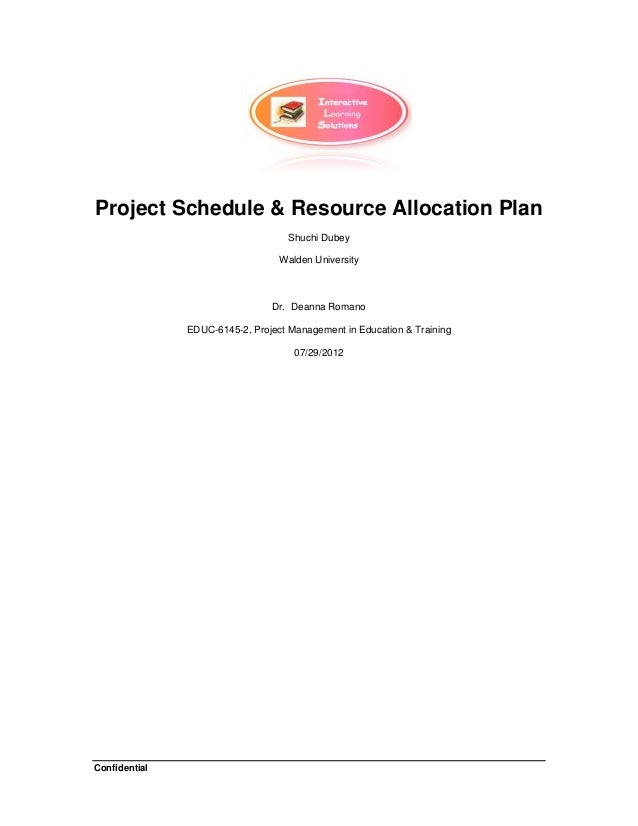 Interactive
Learning
Solutions

Project Schedule & Resource Allocation Plan

Shuchi Dubey

Walden University

Dr. Deanna Romano

EDUC-6145-2, Project Management in Education & Training

07/29/2012

Confidential